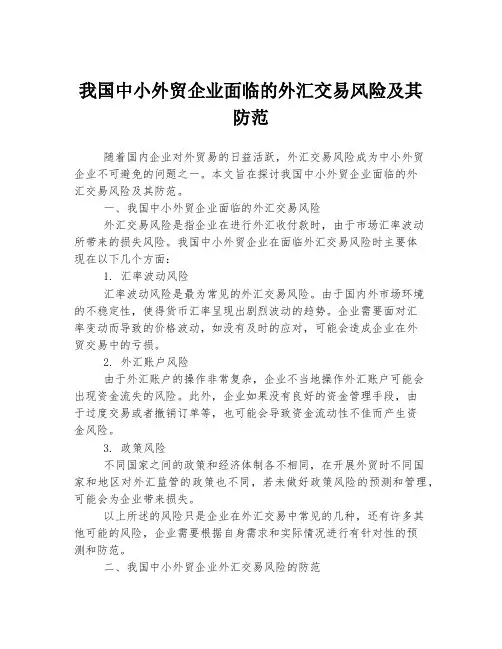 我国中小外贸企业面临的外汇交易风险及其防范

随着国内企业对外贸易的日益活跃，外汇交易风险成为中小外贸企业不可避免的问题之一。本文旨在探讨我国中小外贸企业面临的外汇交易风险及其防范。

一、我国中小外贸企业面临的外汇交易风险

外汇交易风险是指企业在进行外汇收付款时，由于市场汇率波动所带来的损失风险。我国中小外贸企业在面临外汇交易风险时主要体现在以下几个方面：

1. 汇率波动风险

汇率波动风险是最为常见的外汇交易风险。由于国内外市场环境的不稳定性，使得货币汇率呈现出剧烈波动的趋势。企业需要面对汇率变动而导致的价格波动，如没有及时的应对，可能会造成企业在外贸交易中的亏损。

2. 外汇账户风险

由于外汇账户的操作非常复杂，企业不当地操作外汇账户可能会出现资金流失的风险。此外，企业如果没有良好的资金管理手段，由于过度交易或者撤销订单等，也可能会导致资金流动性不佳而产生资金风险。

3. 政策风险

不同国家之间的政策和经济体制各不相同，在开展外贸时不同国家和地区对外汇监管的政策也不同，若未做好政策风险的预测和管理，可能会为企业带来损失。

以上所述的风险只是企业在外汇交易中常见的几种，还有许多其他可能的风险，企业需要根据自身需求和实际情况进行有针对性的预测和防范。

二、我国中小外贸企业外汇交易风险的防范